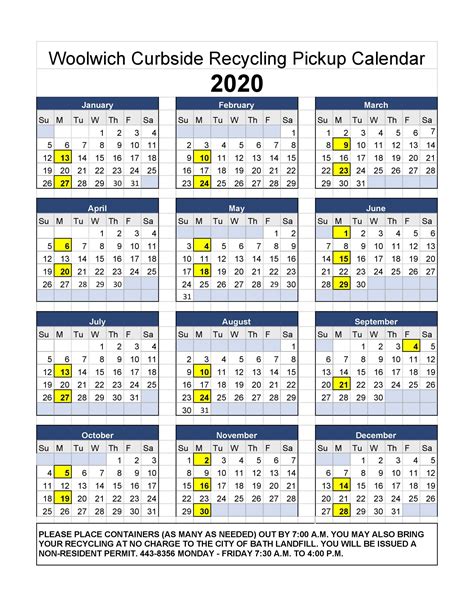 Woolwich Curbside Recycling Pickup Calendar

2020

January

| Su | M | Tu | W | Th | F | Sa |
|---|---|---|---|---|---|---|
| | | | 1 | 2 | 3 | 4 |
| 5 | 6 | 7 | 8 | 9 | 10 | 11 |
| 12 | 13 | 14 | 15 | 16 | 17 | 18 |
| 19 | 20 | 21 | 22 | 23 | 24 | 25 |
| 26 | 27 | 28 | 29 | 30 | 31 | |

February

| Su | M | Tu | W | Th | F | Sa |
|---|---|---|---|---|---|---|
| | | | | | | 1 |
| 2 | 3 | 4 | 5 | 6 | 7 | 8 |
| 9 | 10 | 11 | 12 | 13 | 14 | 15 |
| 16 | 17 | 18 | 19 | 20 | 21 | 22 |
| 23 | 24 | 25 | 26 | 27 | 28 | 29 |

March

| Su | M | Tu | W | Th | F | Sa |
|---|---|---|---|---|---|---|
| 1 | 2 | 3 | 4 | 5 | 6 | 7 |
| 8 | 9 | 10 | 11 | 12 | 13 | 14 |
| 15 | 16 | 17 | 18 | 19 | 20 | 21 |
| 22 | 23 | 24 | 25 | 26 | 27 | 28 |
| 29 | 30 | 31 | | | | |

April

| Su | M | Tu | W | Th | F | Sa |
|---|---|---|---|---|---|---|
| | | | 1 | 2 | 3 | 4 |
| 5 | 6 | 7 | 8 | 9 | 10 | 11 |
| 12 | 13 | 14 | 15 | 16 | 17 | 18 |
| 19 | 20 | 21 | 22 | 23 | 24 | 25 |
| 26 | 27 | 28 | 29 | 30 | | |

May

| Su | M | Tu | W | Th | F | Sa |
|---|---|---|---|---|---|---|
| | | | | | 1 | 2 |
| 3 | 4 | 5 | 6 | 7 | 8 | 9 |
| 10 | 11 | 12 | 13 | 14 | 15 | 16 |
| 17 | 18 | 19 | 20 | 21 | 22 | 23 |
| 24 | 25 | 26 | 27 | 28 | 29 | 30 |
| 31 | | | | | | |

June

| Su | M | Tu | W | Th | F | Sa |
|---|---|---|---|---|---|---|
| | 1 | 2 | 3 | 4 | 5 | 6 |
| 7 | 8 | 9 | 10 | 11 | 12 | 13 |
| 14 | 15 | 16 | 17 | 18 | 19 | 20 |
| 21 | 22 | 23 | 24 | 25 | 26 | 27 |
| 28 | 29 | 30 | | | | |

July

| Su | M | Tu | W | Th | F | Sa |
|---|---|---|---|---|---|---|
| | | | 1 | 2 | 3 | 4 |
| 5 | 6 | 7 | 8 | 9 | 10 | 11 |
| 12 | 13 | 14 | 15 | 16 | 17 | 18 |
| 19 | 20 | 21 | 22 | 23 | 24 | 25 |
| 26 | 27 | 28 | 29 | 30 | 31 | |

August

| Su | M | Tu | W | Th | F | Sa |
|---|---|---|---|---|---|---|
| | | | | | | 1 |
| 2 | 3 | 4 | 5 | 6 | 7 | 8 |
| 9 | 10 | 11 | 12 | 13 | 14 | 15 |
| 16 | 17 | 18 | 19 | 20 | 21 | 22 |
| 23 | 24 | 25 | 26 | 27 | 28 | 29 |
| 30 | 31 | | | | | |

September

| Su | M | Tu | W | Th | F | Sa |
|---|---|---|---|---|---|---|
| | | 1 | 2 | 3 | 4 | 5 |
| 6 | 7 | 8 | 9 | 10 | 11 | 12 |
| 13 | 14 | 15 | 16 | 17 | 18 | 19 |
| 20 | 21 | 22 | 23 | 24 | 25 | 26 |
| 27 | 28 | 29 | 30 | | | |

October

| Su | M | Tu | W | Th | F | Sa |
|---|---|---|---|---|---|---|
| | | | | 1 | 2 | 3 |
| 4 | 5 | 6 | 7 | 8 | 9 | 10 |
| 11 | 12 | 13 | 14 | 15 | 16 | 17 |
| 18 | 19 | 20 | 21 | 22 | 23 | 24 |
| 25 | 26 | 27 | 28 | 29 | 30 | 31 |

November

| Su | M | Tu | W | Th | F | Sa |
|---|---|---|---|---|---|---|
| 1 | 2 | 3 | 4 | 5 | 6 | 7 |
| 8 | 9 | 10 | 11 | 12 | 13 | 14 |
| 15 | 16 | 17 | 18 | 19 | 20 | 21 |
| 22 | 23 | 24 | 25 | 26 | 27 | 28 |
| 29 | 30 | | | | | |

December

| Su | M | Tu | W | Th | F | Sa |
|---|---|---|---|---|---|---|
| | | 1 | 2 | 3 | 4 | 5 |
| 6 | 7 | 8 | 9 | 10 | 11 | 12 |
| 13 | 14 | 15 | 16 | 17 | 18 | 19 |
| 20 | 21 | 22 | 23 | 24 | 25 | 26 |
| 27 | 28 | 29 | 30 | 31 | | |

PLEASE PLACE CONTAINERS (AS MANY AS NEEDED) OUT BY 7:00 A.M. YOU MAY ALSO BRING YOUR RECYCLING AT NO CHARGE TO THE CITY OF BATH LANDFILL. YOU WILL BE ISSUED A NON-RESIDENT PERMIT. 443-8356 MONDAY - FRIDAY 7:30 A.M. TO 4:00 P.M.